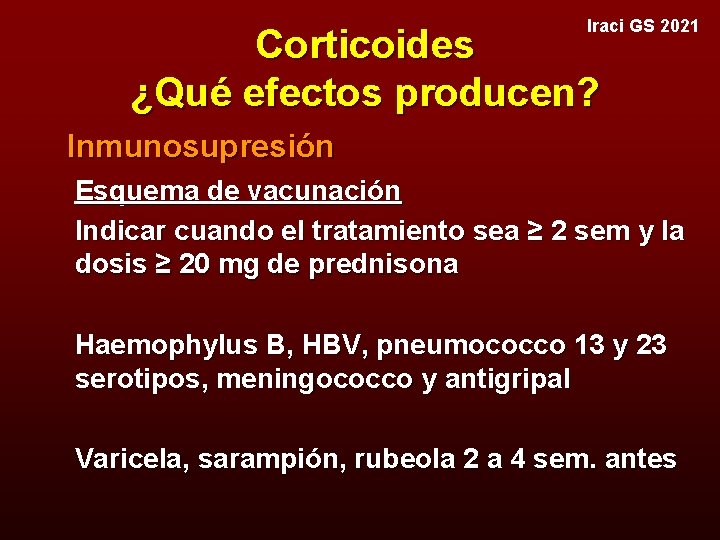 Iraci GS 2021

Corticoides
¿Qué efectos producen?

Inmunosupresión

Esquema de vacunación

Indicar cuando el tratamiento sea ≥ 2 sem y la dosis ≥ 20 mg de prednisona

Haemophylus B, HBV, pneumococco 13 y 23 serotipos, meningococco y antigripal

Varicela, sarampión, rubeola 2 a 4 sem. antes